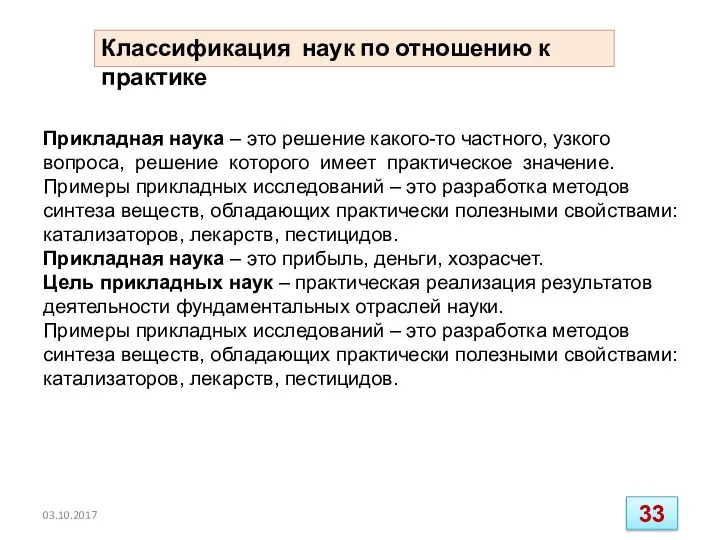 Классификация наук по отношению к практике

Прикладная наука – это решение какого-то частного, узкого вопроса, решение которого имеет практическое значение. Примеры прикладных исследований – это разработка методов синтеза веществ, обладающих практически полезными свойствами: катализаторов, лекарств, пестицидов.
Прикладная наука – это прибыль, деньги, хозрасчет.
Цель прикладных наук – практическая реализация результатов деятельности фундаментальных отраслей науки.
Примеры прикладных исследований – это разработка методов синтеза веществ, обладающих практически полезными свойствами: катализаторов, лекарств, пестицидов.

03.10.2017

33